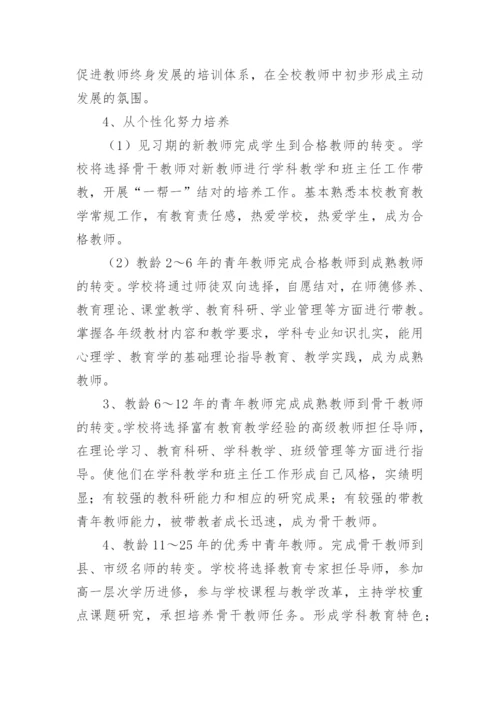 促进教师终身发展的培训体系，在全校教师中初步形成主动发展的氛围。

4、从个性化努力培养

（1）见习期的新教师完成学生到合格教师的转变。学校将选择骨干教师对新教师进行学科教学和班主任工作带教，开展“一帮一”结对的培养工作。基本熟悉本校教育教学常规工作，有教育责任感，热爱学校，热爱学生，成为合格教师。

（2）教龄2～6年的青年教师完成合格教师到成熟教师的转变。学校将通过师徒双向选择，自愿结对，在师德修养、教育理论、课堂教学、教育科研、学业管理等方面进行带教。掌握各年级教材内容和教学要求，学科专业知识扎实，能用心理学、教育学的基础理论指导教育、教学实践，成为成熟教师。

3、教龄6～12年的青年教师完成成熟教师到骨干教师的转变。学校将选择富有教育教学经验的高级教师担任导师，在理论学习、教育科研、学科教学、班级管理等方面进行指导。使他们在学科教学和班主任工作形成自己风格，实绩明显；有较强的教科研能力和相应的研究成果；有较强的带教青年教师能力，被带教者成长迅速，成为骨干教师。

4、教龄11～25年的优秀中青年教师。完成骨干教师到县、市级名师的转变。学校将选择教育专家担任导师，参加高一层次学历进修，参与学校课程与教学改革，主持学校重点课题研究，承担培养骨干教师任务。形成学科教育特色；